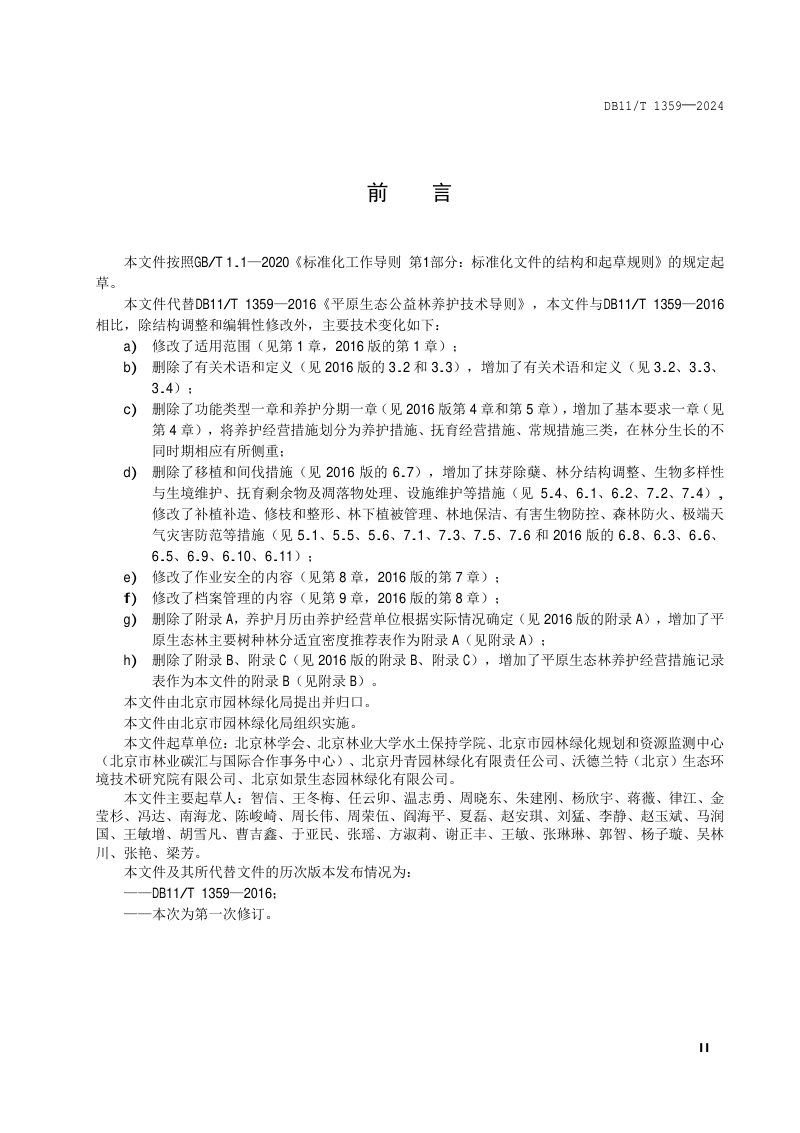 DB11/T 1359—2024

前言

本文件按照GB/T 1.1—2020《标准化工作导则 第1部分：标准化文件的结构和起草规则》的规定起草。

本文件代替DB11/T 1359—2016《平原生态公益林养护技术导则》，本文件与DB11/T 1359—2016相比，除结构调整和编辑性修改外，主要技术变化如下：

a) 修改了适用范围（见第1章，2016版的第1章）；

b) 删除了有关术语和定义（见2016版的3.2和3.3），增加了有关术语和定义（见3.2、3.3、3.4）；

c) 删除了功能类型一章和养护分期一章（见2016版第4章和第5章），增加了基本要求一章（见第4章），将养护经营措施划分为养护措施、抚育经营措施、常规措施三类，在林分生长的不同时期相应有所侧重；

d) 删除了移植和间伐措施（见2016版的6.7），增加了抹芽除蘖、林分结构调整、生物多样性与生境维护、抚育剩余物及凋落物处理、设施维护等措施（见5.4、6.1、6.2、7.2、7.4），修改了补植补造、修枝和整形、林下植被管理、林地保洁、有害生物防控、森林防火、极端天气灾害防范等措施（见5.1、5.5、5.6、7.1、7.3、7.5、7.6和2016版的6.8、6.3、6.6、6.5、6.9、6.10、6.11）；

e) 修改了作业安全的内容（见第8章，2016版的第7章）；

f) 修改了档案管理的内容（见第9章，2016版的第8章）；

g) 删除了附录A，养护月历由养护经营单位根据实际情况确定（见2016版的附录A），增加了平原生态林主要树种林分适宜密度推荐表作为附录A（见附录A）；

h) 删除了附录B、附录C（见2016版的附录B、附录C），增加了平原生态林养护经营措施记录表作为本文件的附录B（见附录B）。

本文件由北京市园林绿化局提出并归口。

本文件由北京市园林绿化局组织实施。

本文件起草单位：北京林学会、北京林业大学水土保持学院、北京市园林绿化规划和资源监测中心（北京市林业碳汇与国际合作事务中心）、北京丹青园林绿化有限责任公司、沃德兰特（北京）生态环境技术研究院有限公司、北京如景生态园林绿化有限公司。

本文件主要起草人：智信、王冬梅、任云卯、温志勇、周晓东、朱建刚、杨欣宇、蒋薇、律江、金莹杉、冯达、南海龙、陈峻崎、周长伟、周荣伍、阎海平、夏磊、赵安琪、刘猛、李静、赵玉斌、马润国、王敏增、胡雪凡、曹吉鑫、于亚民、张瑶、方淑莉、谢正丰、王敏、张琳琳、郭智、杨子璇、吴林川、张艳、梁芳。

本文件及其所代替文件的历次版本发布情况为：

——DB11/T 1359—2016；

——本次为第一次修订。

II